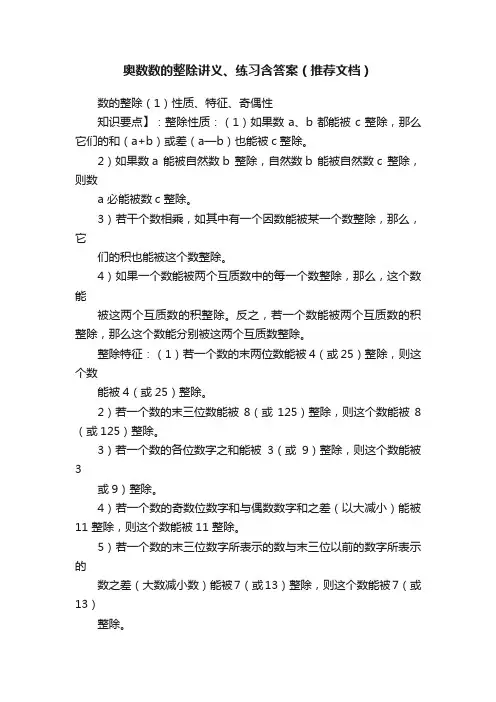 奥数数的整除讲义、练习含答案（推荐文档）

数的整除（1）性质、特征、奇偶性

知识要点】：整除性质：（1）如果数 a、b 都能被 c 整除，那么它们的和（a+b）或差（a—b）也能被 c 整除。

2）如果数 a 能被自然数 b 整除，自然数 b 能被自然数 c 整除，则数

a 必能被数 c 整除。

3）若干个数相乘，如其中有一个因数能被某一个数整除，那么，它

们的积也能被这个数整除。

4）如果一个数能被两个互质数中的每一个数整除，那么，这个数能

被这两个互质数的积整除。反之，若一个数能被两个互质数的积整除，那么这个数能分别被这两个互质数整除。

整除特征：（1）若一个数的末两位数能被 4（或 25）整除，则这个数

能被 4（或 25）整除。

2）若一个数的末三位数能被 8（或 125）整除，则这个数能被 8（或 125）整除。

3）若一个数的各位数字之和能被 3（或 9）整除，则这个数能被 3

或 9）整除。

4）若一个数的奇数位数字和与偶数数字和之差（以大减小）能被 11 整除，则这个数能被 11 整除。

5）若一个数的末三位数字所表示的数与末三位以前的数字所表示的

数之差（大数减小数）能被 7（或 13）整除，则这个数能被 7（或 13）

整除。